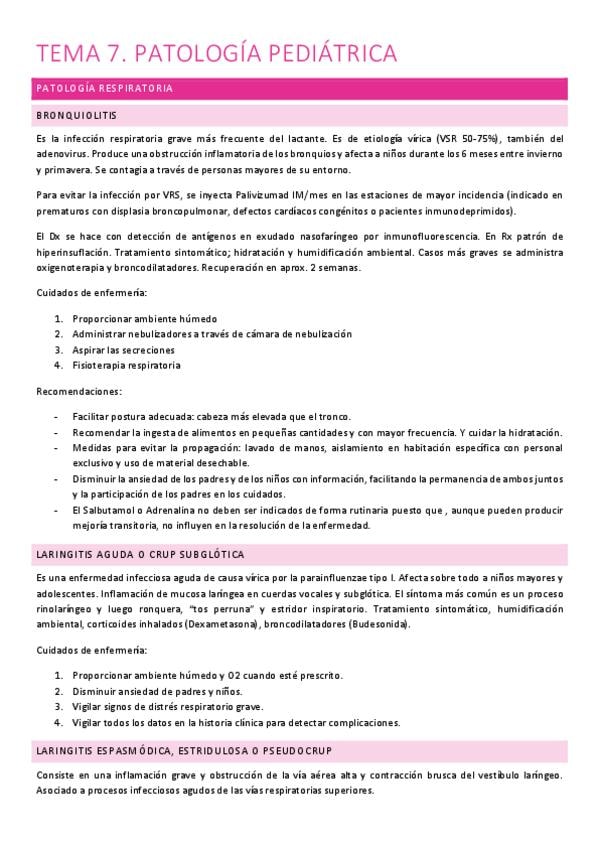 TEMA 7. PATOLOGÍA PEDIÁTRICA

PATOLOGÍA RESPIRATORIA

BRONQUIOLITIS

Es la infección respiratoria grave más frecuente del lactante. Es de etiología vírica (VSR 50-75%), también del adenovirus. Produce una obstrucción inflamatoria de los bronquios y afecta a niños durante los 6 meses entre invierno y primavera. Se contagia a través de personas mayores de su entorno.

Para evitar la infección por VRS, se inyecta Palivizumad IM/mes en las estaciones de mayor incidencia (indicado en prematuros con displasia broncopulmonar, defectos cardiacos congénitos o pacientes inmunodeprimidos).

El Dx se hace con detección de antígenos en exudado nasofaríngeo por inmunofluorescencia. En Rx patrón de hiperinsuflación. Tratamiento sintomático; hidratación y humidificación ambiental. Casos más graves se administra oxigenoterapia y broncodilatadores. Recuperación en aprox. 2 semanas.

Cuidados de enfermería:

1. Proporcionar ambiente húmedo
2. Administrar nebulizadores a través de cámara de nebulización
3. Aspirar las secreciones
4. Fisioterapia respiratoria

Recomendaciones:

- Facilitar postura adecuada: cabeza más elevada que el tronco.
- Recomendar la ingesta de alimentos en pequeñas cantidades y con mayor frecuencia. Y cuidar la hidratación.
- Medidas para evitar la propagación: lavado de manos, aislamiento en habitación específica con personal exclusivo y uso de material desechable.
- Disminuir la ansiedad de los padres y de los niños con información, facilitando la permanencia de ambos juntos y la participación de los padres en los cuidados.
- El Salbutamol o Adrenalina no deben ser indicados de forma rutinaria puesto que , aunque pueden producir mejoría transitoria, no influyen en la resolución de la enfermedad.

LARINGITIS AGUDA O CRUP SUBGLÓTICA

Es una enfermedad infecciosa aguda de causa vírica por la parainfluenzae tipo I. Afecta sobre todo a niños mayores y adolescentes. Inflamación de mucosa laríngea en cuerdas vocales y subglótica. El síntoma más común es un proceso rinolaríngeo y luego ronquera, "tos perruna" y estridor inspiratorio. Tratamiento sintomático, humidificación ambiental, corticoides inhalados (Dexametasona), broncodilatadores (Budesonida).

Cuidados de enfermería:

1. Proporcionar ambiente húmedo y O2 cuando esté prescrito.
2. Disminuir ansiedad de padres y niños.
3. Vigilar signos de distrés respiratorio grave.
4. Vigilar todos los datos en la historia clínica para detectar complicaciones.

LARINGITIS ESPASMÓDICA, ESTRIDULOSA O PSEUDOCRUP

Consiste en una inflamación grave y obstrucción de la vía aérea alta y contracción brusca del vestíbulo laríngeo. Asociado a procesos infecciosos agudos de las vías respiratorias superiores.